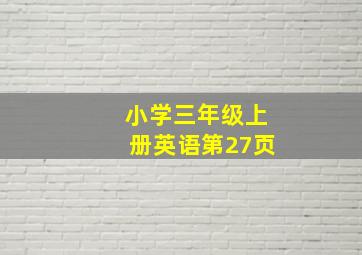 小学三年级上册英语第27页